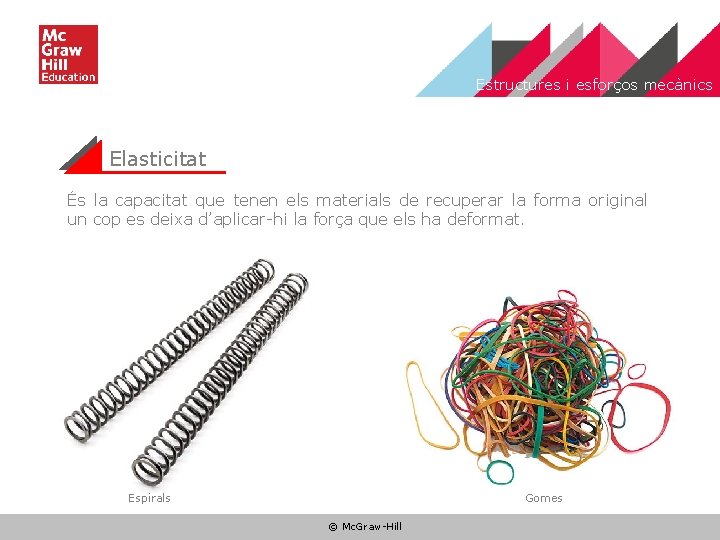 Mc
Graw
Hill
Education

Estructures i esforços mecànics

Elasticitat

És la capacitat que tenen els materials de recuperar la forma original un cop es deixa d'aplicar-hi la força que els ha deformat.

Espirals

Gomes

© McGraw-Hill